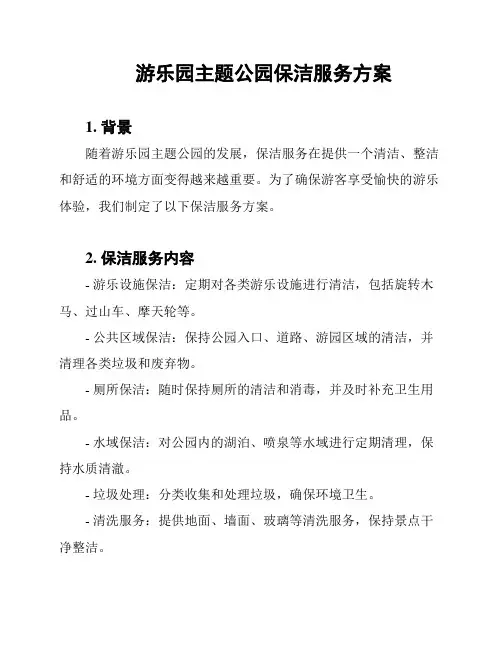 游乐园主题公园保洁服务方案

1. 背景

随着游乐园主题公园的发展，保洁服务在提供一个清洁、整洁和舒适的环境方面变得越来越重要。为了确保游客享受愉快的游乐体验，我们制定了以下保洁服务方案。

2. 保洁服务内容

- 游乐设施保洁：定期对各类游乐设施进行清洁，包括旋转木马、过山车、摩天轮等。

- 公共区域保洁：保持公园入口、道路、游园区域的清洁，并清理各类垃圾和废弃物。

- 厕所保洁：随时保持厕所的清洁和消毒，并及时补充卫生用品。

- 水域保洁：对公园内的湖泊、喷泉等水域进行定期清理，保持水质清澈。

- 垃圾处理：分类收集和处理垃圾，确保环境卫生。

- 清洗服务：提供地面、墙面、玻璃等清洗服务，保持景点干净整洁。